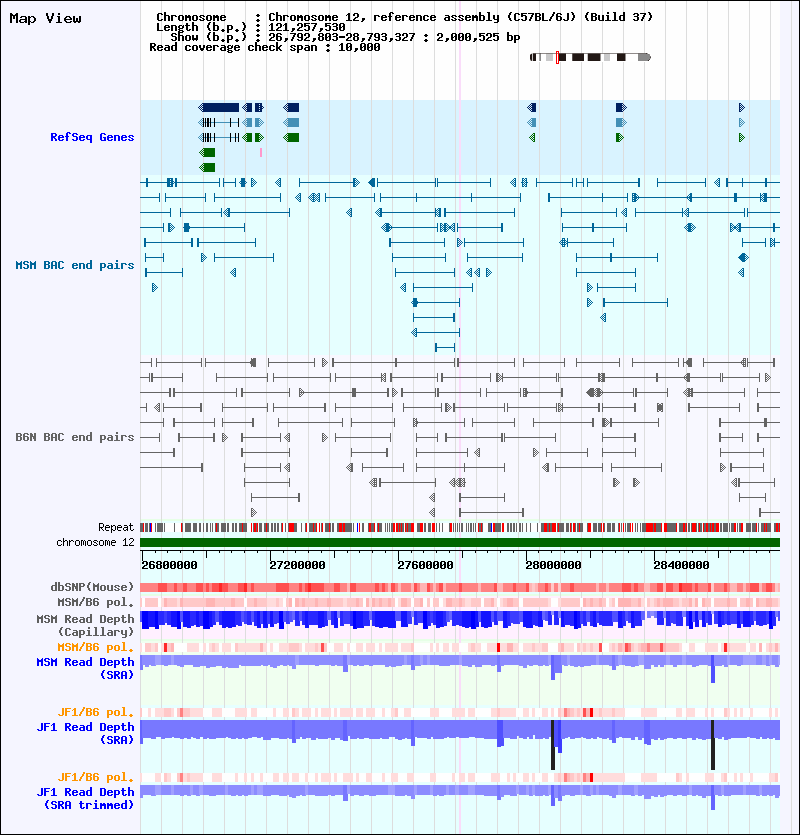 Map View

Chromosome : Chromosome 12, reference assembly (C57BL/6J) (Build 37)
Length (b.p.) : 121,257,530
Show (b.p.) : 26,792,803-28,793,327 : 2,000,525 bp
Read coverage check span : 10,000

RefSeq Genes

MSM BAC end pairs

B6N BAC end pairs

Repeat

chromosome 12

26800000 27200000 27600000 28000000 28400000

dbSNP(Mouse)

MSM/B6 pol.

MSM Read Depth (Capillary)

MSM/B6 pol.

MSM Read Depth (SRA)

JF1/B6 pol.

JF1 Read Depth (SRA)

JF1/B6 pol.

JF1 Read Depth (SRA trimmed)